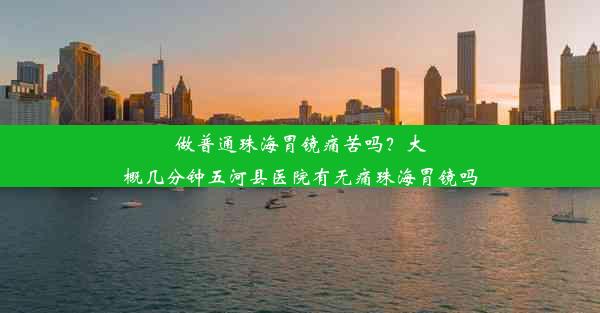 做普通珠海胃镜痛苦吗？大概几分钟五河县医院有无痛珠海胃镜吗